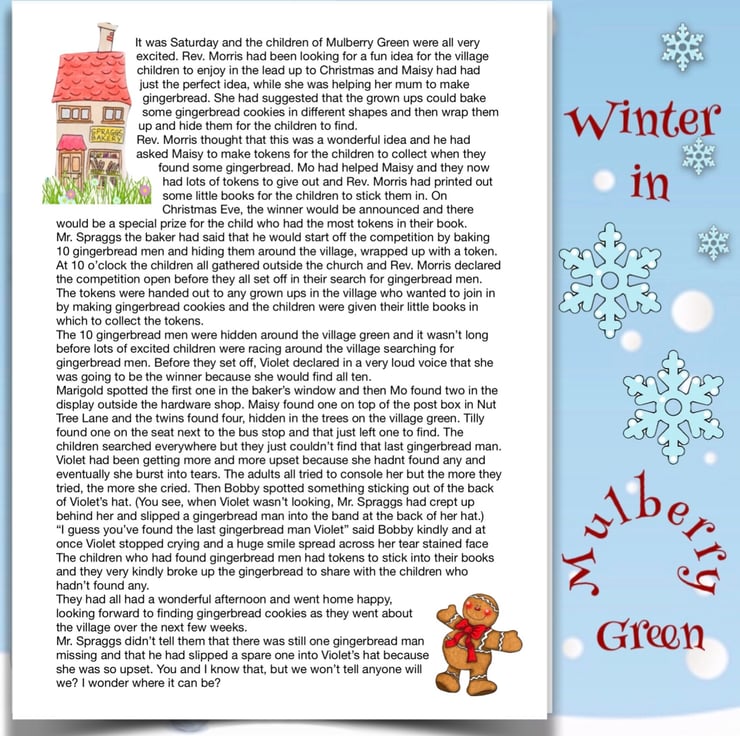 SPRAGGS BAKERY

It was Saturday and the children of Mulberry Green were all very excited. Rev. Morris had been looking for a fun idea for the village children to enjoy in the lead up to Christmas and Maisy had had just the perfect idea, while she was helping her mum to make gingerbread. She had suggested that the grown ups could bake some gingerbread cookies in different shapes and then wrap them up and hide them for the children to find.

Rev. Morris thought that this was a wonderful idea and he had asked Maisy to make tokens for the children to collect when they found some gingerbread. Mo had helped Maisy and they now had lots of tokens to give out and Rev. Morris had printed out some little books for the children to stick them in. On Christmas Eve, the winner would be announced and there would be a special prize for the child who had the most tokens in their book.

Mr. Spraggs the baker had said that he would start off the competition by baking 10 gingerbread men and hiding them around the village, wrapped up with a token. At 10 o'clock the children all gathered outside the church and Rev. Morris declared the competition open before they all set off in their search for gingerbread men. The tokens were handed out to any grown ups in the village who wanted to join in by making gingerbread cookies and the children were given their little books in which to collect the tokens.

The 10 gingerbread men were hidden around the village green and it wasn't long before lots of excited children were racing around the village searching for gingerbread men. Before they set off, Violet declared in a very loud voice that she was going to be the winner because she would find all ten.

Marigold spotted the first one in the baker's window and then Mo found two in the display outside the hardware shop. Maisy found one on top of the post box in Nut Tree Lane and the twins found four, hidden in the trees on the village green. Tilly found one on the seat next to the bus stop and that just left one to find. The children searched everywhere but they just couldn't find that last gingerbread man. Violet had been getting more and more upset because she hadnt found any and eventually she burst into tears. The adults all tried to console her but the more they tried, the more she cried. Then Bobby spotted something sticking out of the back of Violet's hat. (You see, when Violet wasn't looking, Mr. Spraggs had crept up behind her and slipped a gingerbread man into the band at the back of her hat.)

"I guess you've found the last gingerbread man Violet" said Bobby kindly and at once Violet stopped crying and a huge smile spread across her tear stained face

The children who had found gingerbread men had tokens to stick into their books and they very kindly broke up the gingerbread to share with the children who hadn't found any.

They had all had a wonderful afternoon and went home happy, looking forward to finding gingerbread cookies as they went about the village over the next few weeks.

Mr. Spraggs didn't tell them that there was still one gingerbread man missing and that he had slipped a spare one into Violet's hat because she was so upset. You and I know that, but we won't tell anyone will we? I wonder where it can be?

Winter
in
Mulberry
Green